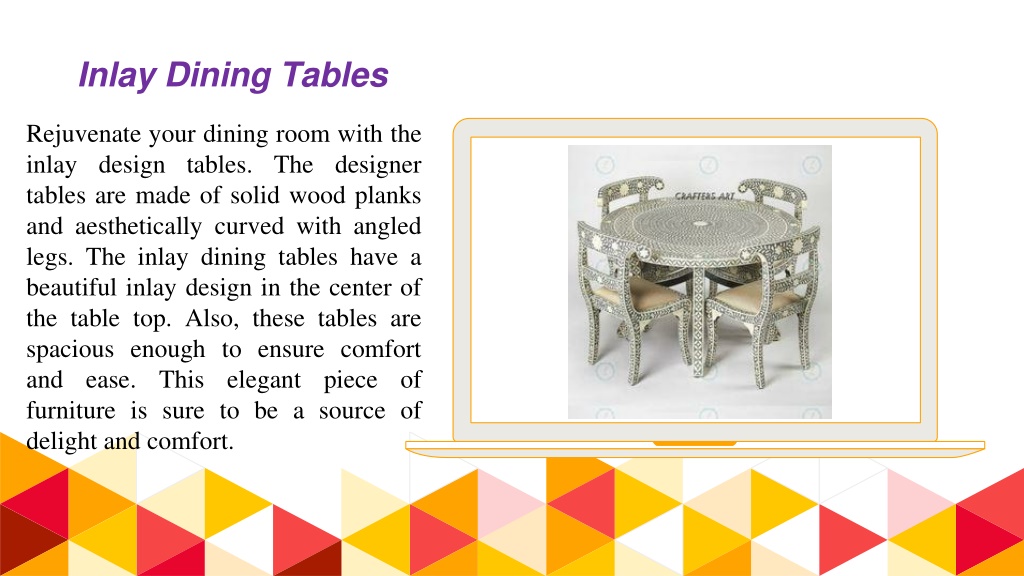 Inlay Dining Tables

Rejuvenate your dining room with the inlay design tables. The designer tables are made of solid wood planks and aesthetically curved with angled legs. The inlay dining tables have a beautiful inlay design in the center of the table top. Also, these tables are spacious enough to ensure comfort and ease. This elegant piece of furniture is sure to be a source of delight and comfort.

CRAFTERS ART